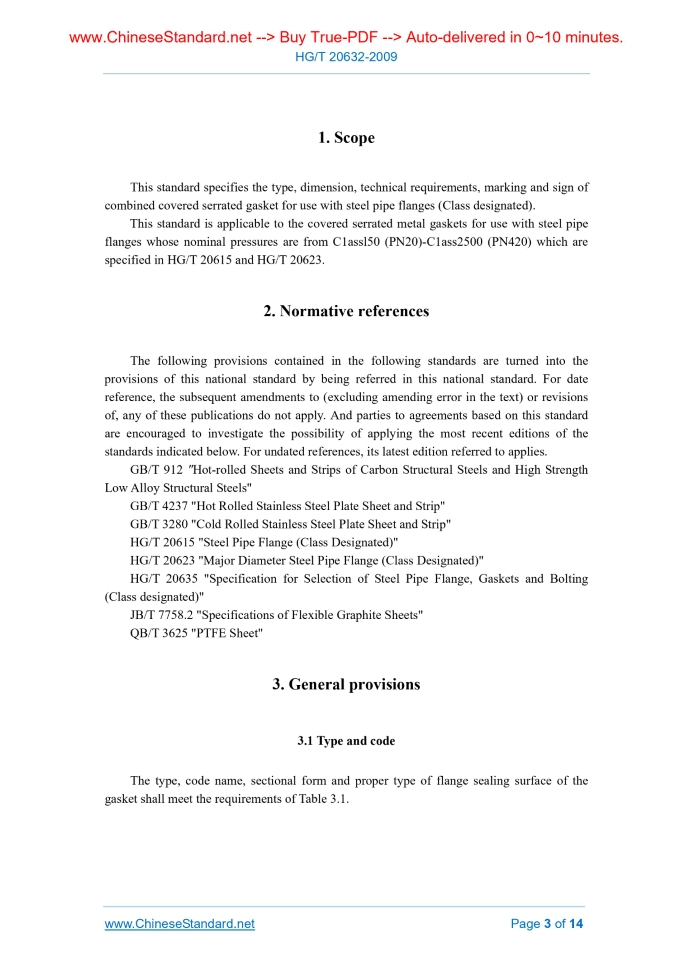 www.ChineseStandard.net --> Buy True-PDF --> Auto-delivered in 0~10 minutes.
HG/T 20632-2009

1. Scope

This standard specifies the type, dimension, technical requirements, marking and sign of combined covered serrated gasket for use with steel pipe flanges (Class designated).

This standard is applicable to the covered serrated metal gaskets for use with steel pipe flanges whose nominal pressures are from C1assl50 (PN20)-C1ass2500 (PN420) which are specified in HG/T 20615 and HG/T 20623.

2. Normative references

The following provisions contained in the following standards are turned into the provisions of this national standard by being referred in this national standard. For date reference, the subsequent amendments to (excluding amending error in the text) or revisions of, any of these publications do not apply. And parties to agreements based on this standard are encouraged to investigate the possibility of applying the most recent editions of the standards indicated below. For undated references, its latest edition referred to applies.

GB/T 912 "Hot-rolled Sheets and Strips of Carbon Structural Steels and High Strength Low Alloy Structural Steels"

GB/T 4237 "Hot Rolled Stainless Steel Plate Sheet and Strip"

GB/T 3280 "Cold Rolled Stainless Steel Plate Sheet and Strip"

HG/T 20615 "Steel Pipe Flange (Class Designated)"

HG/T 20623 "Major Diameter Steel Pipe Flange (Class Designated)"

HG/T 20635 "Specification for Selection of Steel Pipe Flange, Gaskets and Bolting (Class designated)"

JB/T 7758.2 "Specifications of Flexible Graphite Sheets"

QB/T 3625 "PTFE Sheet"

3. General provisions

3.1 Type and code

The type, code name, sectional form and proper type of flange sealing surface of the gasket shall meet the requirements of Table 3.1.

www.ChineseStandard.net
Page 3 of 14